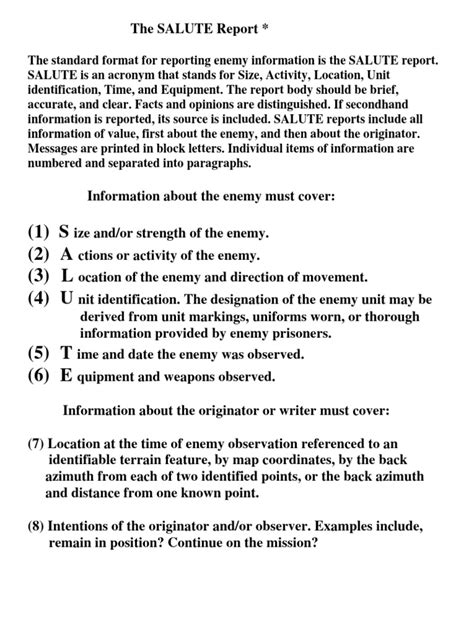 The SALUTE Report *

The standard format for reporting enemy information is the SALUTE report. SALUTE is an acronym that stands for Size, Activity, Location, Unit identification, Time, and Equipment. The report body should be brief, accurate, and clear. Facts and opinions are distinguished. If secondhand information is reported, its source is included. SALUTE reports include all information of value, first about the enemy, and then about the originator. Messages are printed in block letters. Individual items of information are numbered and separated into paragraphs.

Information about the enemy must cover:

(1) S ize and/or strength of the enemy.
(2) A ctions or activity of the enemy.
(3) L ocation of the enemy and direction of movement.
(4) U nit identification. The designation of the enemy unit may be derived from unit markings, uniforms worn, or thorough information provided by enemy prisoners.
(5) T ime and date the enemy was observed.
(6) E quipment and weapons observed.

Information about the originator or writer must cover:

(7) Location at the time of enemy observation referenced to an identifiable terrain feature, by map coordinates, by the back azimuth from each of two identified points, or the back azimuth and distance from one known point.

(8) Intentions of the originator and/or observer. Examples include, remain in position? Continue on the mission?